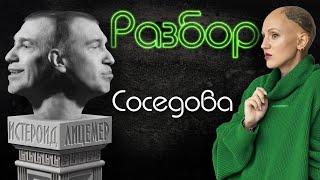 Разбор

Соседова

ИСТЕРОИД ЛИЦЕМЕР